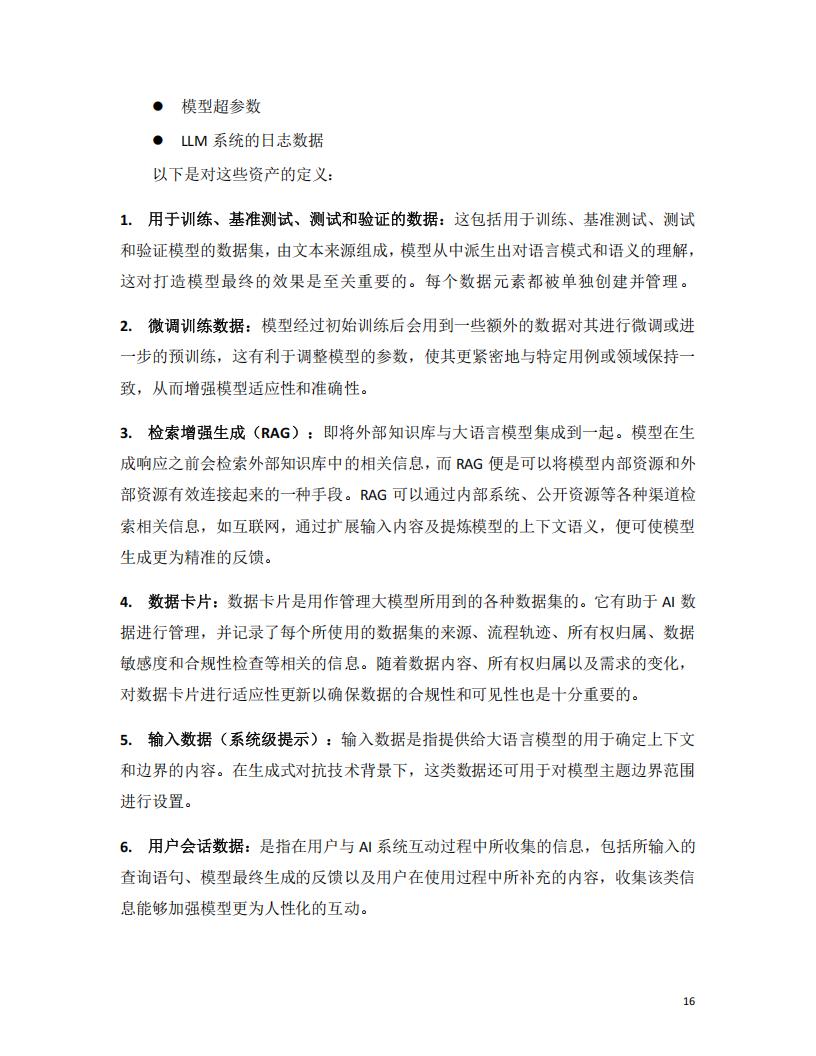 ● 模型超参数
● LLM 系统的日志数据
以下是对这些资产的定义：

1. 用于训练、基准测试、测试和验证的数据：这包括用于训练、基准测试、测试和验证模型的数据集，由文本来源组成，模型从中派生出对语言模式和语义的理解，这对打造模型最终的效果是至关重要的。每个数据元素都被单独创建并管理。

2. 微调训练数据：模型经过初始训练后会用到一些额外的数据对其进行微调或进一步的预训练，这有利于调整模型的参数，使其更紧密地与特定用例或领域保持一致，从而增强模型适应性和准确性。

3. 检索增强生成（RAG）：即将外部知识库与大语言模型集成到一起。模型在生成响应之前会检索外部知识库中的相关信息，而 RAG 便是可以将模型内部资源和外部资源有效连接起来的一种手段。RAG 可以通过内部系统、公开资源等各种渠道检索相关信息，如互联网，通过扩展输入内容及提炼模型的上下文语义，便可使模型生成更为精准的反馈。

4. 数据卡片：数据卡片是用作管理大模型所用到的各种数据集的。它有助于 AI 数据进行管理，并记录了每个所使用的数据集的来源、流程轨迹、所有权归属、数据敏感度和合规性检查等相关的信息。随着数据内容、所有权归属以及需求的变化，对数据卡片进行适应性更新以确保数据的合规性和可见性也是十分重要的。

5. 输入数据（系统级提示）：输入数据是指提供给大语言模型的用于确定上下文和边界的内容。在生成式对抗技术背景下，这类数据还可用于对模型主题边界范围进行设置。

6. 用户会话数据：是指在用户与 AI 系统互动过程中所收集的信息，包括所输入的查询语句、模型最终生成的反馈以及用户在使用过程中所补充的内容，收集该类信息能够加强模型更为人性化的互动。

16